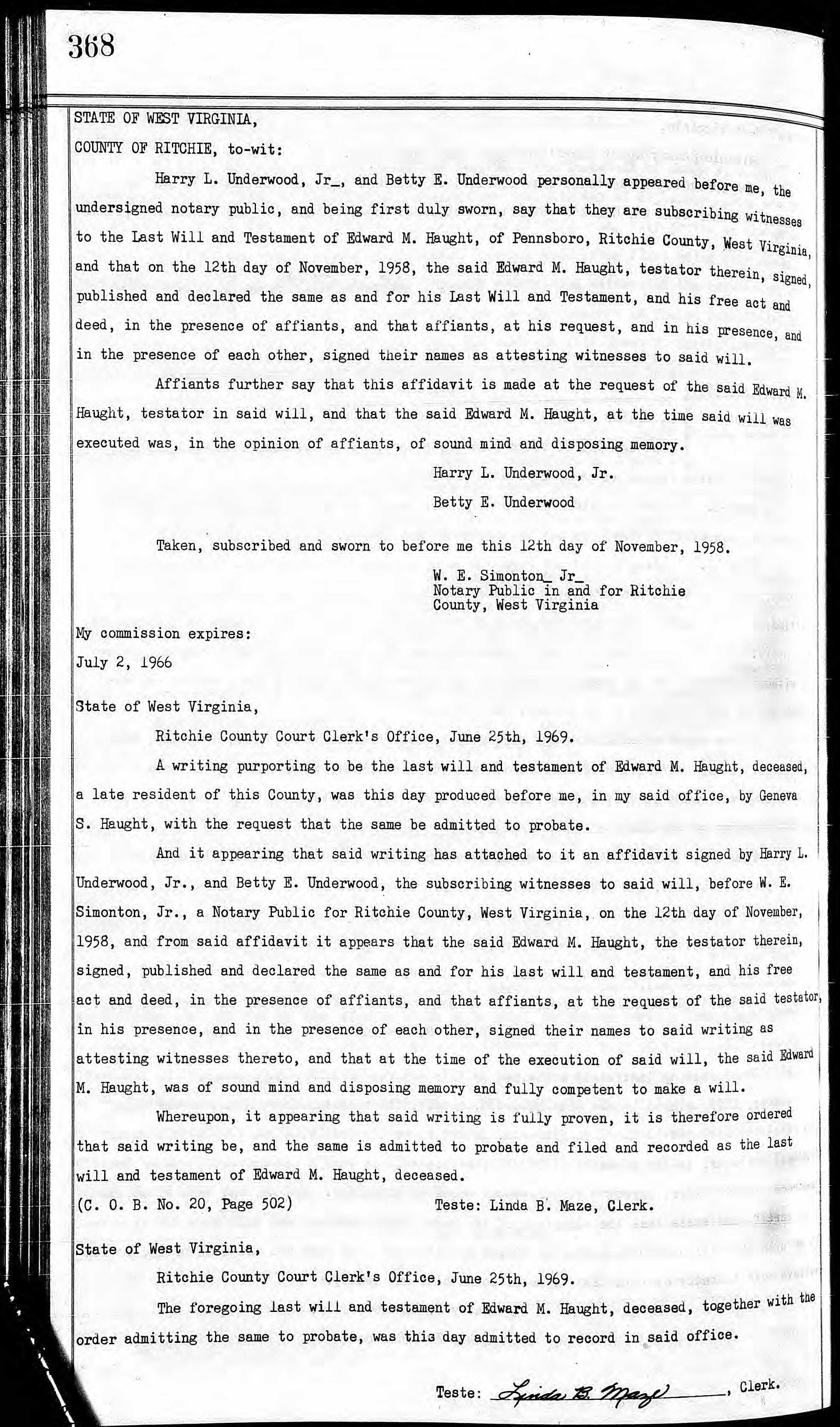 368

STATE OF WEST VIRGINIA,

COUNTY OF RITCHIE, to-wit:

Harry L. Underwood, Jr_, and Betty E. Underwood personally appeared before me, the undersigned notary public, and being first duly sworn, say that they are subscribing witnesses to the Last Will and Testament of Edward M. Haught, of Pennsboro, Ritchie County, West Virginia, and that on the 12th day of November, 1958, the said Edward M. Haught, testator therein, signed, published and declared the same as and for his Last Will and Testament, and his free act and deed, in the presence of affiants, and that affiants, at his request, and in his presence, and in the presence of each other, signed their names as attesting witnesses to said will.

Affiants further say that this affidavit is made at the request of the said Edward M. Haught, testator in said will, and that the said Edward M. Haught, at the time said will was executed was, in the opinion of affiants, of sound mind and disposing memory.

Harry L. Underwood, Jr.

Betty E. Underwood

Taken, subscribed and sworn to before me this 12th day of November, 1958.

W. E. Simonton_ Jr_
Notary Public in and for Ritchie County, West Virginia

My commission expires:

July 2, 1966

State of West Virginia,

Ritchie County Court Clerk's Office, June 25th, 1969.

A writing purporting to be the last will and testament of Edward M. Haught, deceased, a late resident of this County, was this day produced before me, in my said office, by Geneva S. Haught, with the request that the same be admitted to probate.

And it appearing that said writing has attached to it an affidavit signed by Harry L. Underwood, Jr., and Betty E. Underwood, the subscribing witnesses to said will, before W. E. Simonton, Jr., a Notary Public for Ritchie County, West Virginia, on the 12th day of November, 1958, and from said affidavit it appears that the said Edward M. Haught, the testator therein, signed, published and declared the same as and for his last will and testament, and his free act and deed, in the presence of affiants, and that affiants, at the request of the said testator, in his presence, and in the presence of each other, signed their names to said writing as attesting witnesses thereto, and that at the time of the execution of said will, the said Edward M. Haught, was of sound mind and disposing memory and fully competent to make a will.

Whereupon, it appearing that said writing is fully proven, it is therefore ordered that said writing be, and the same is admitted to probate and filed and recorded as the last will and testament of Edward M. Haught, deceased.

(C. O. B. No. 20, Page 502) Teste: Linda B. Maze, Clerk.

State of West Virginia,

Ritchie County Court Clerk's Office, June 25th, 1969.

The foregoing last will and testament of Edward M. Haught, deceased, together with the order admitting the same to probate, was this day admitted to record in said office.

Teste: Linda B. Maze, Clerk.